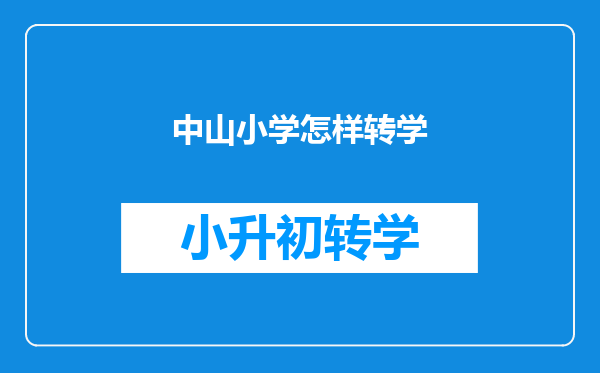 中山小学怎样转学

小升初转学